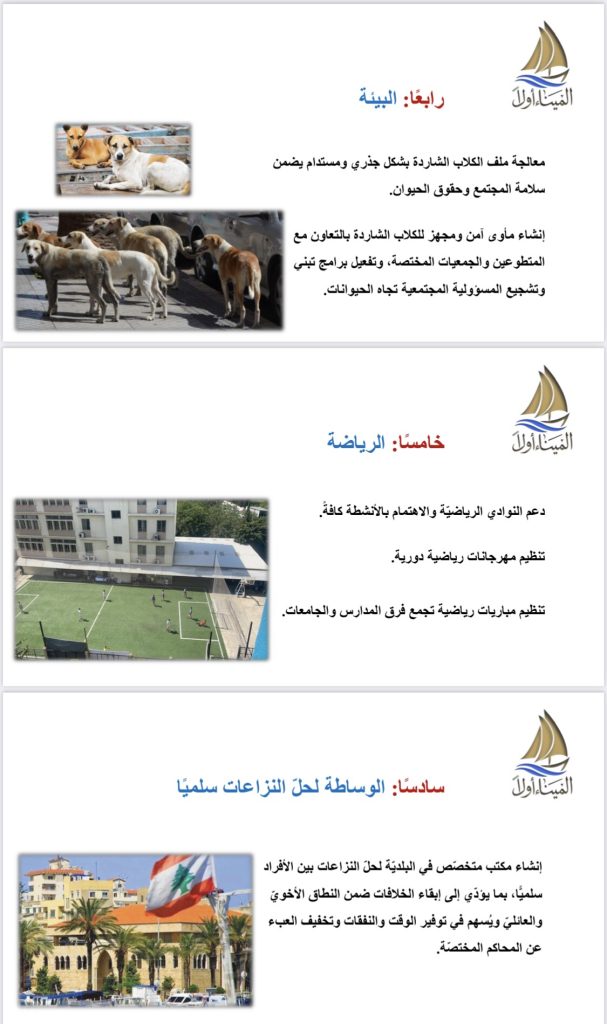 الميناء أولاً

رابعًا: البيئة

معالجة ملف الكلاب الشاردة بشكل جذري ومستدام يضمن سلامة المجتمع وحقوق الحيوان.

إنشاء مأوى آمن ومجهز للكلاب الشاردة بالتعاون مع المتطوعين والجمعيات المختصة، وتفعيل برامج تبني وتشجيع المسؤولية المجتمعية تجاه الحيوانات.

الميناء أولاً

خامسًا: الرياضة

دعم النوادي الرياضيّة والاهتمام بالأنشطة كافةً.

تنظيم مهرجانات رياضية دورية.

تنظيم مباريات رياضية تجمع فرق المدارس والجامعات.

الميناء أولاً

سادسًا: الوساطة لحلّ النزاعات سلميًا

إنشاء مكتب متخصّص في البلديّة لحلّ النزاعات بين الأفراد سلميًّا، بما يؤدّي إلى إبقاء الخلافات ضمن النطاق الأخويّ والعائليّ ويُسهم في توفير الوقت والنفقات وتخفيف العبء عن المحاكم المختصّة.